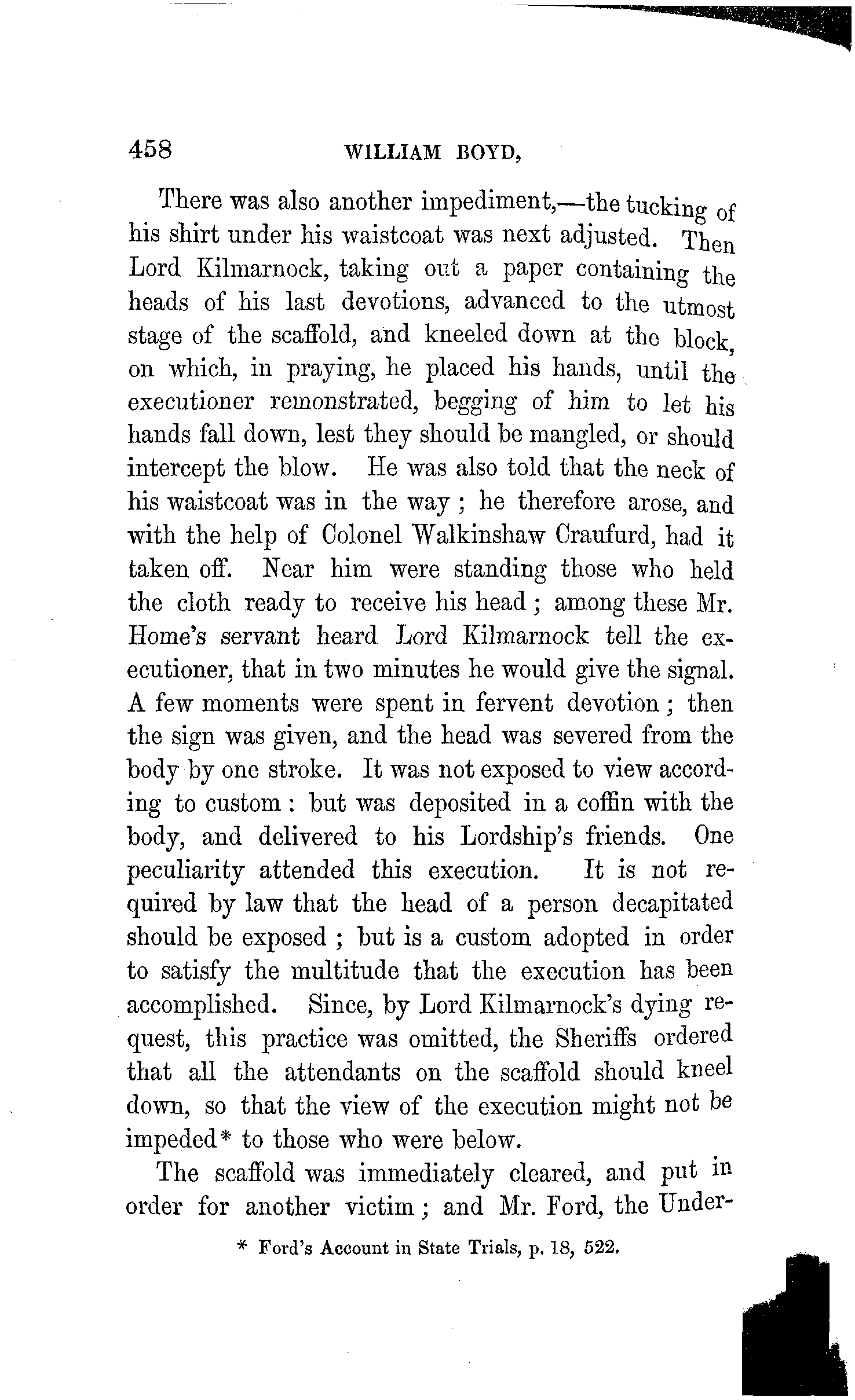 458 WILLIAM BOYD,

There was also another impediment,—the tucking of his shirt under his waistcoat was next adjusted. Then Lord Kilmarnock, taking out a paper containing the heads of his last devotions, advanced to the utmost stage of the scaffold, and kneeled down at the block, on which, in praying, he placed his hands, until the executioner remonstrated, begging of him to let his hands fall down, lest they should be mangled, or should intercept the blow. He was also told that the neck of his waistcoat was in the way; he therefore arose, and with the help of Colonel Walkinshaw Craufurd, had it taken off. Near him were standing those who held the cloth ready to receive his head; among these Mr. Home's servant heard Lord Kilmarnock tell the executioner, that in two minutes he would give the signal. A few moments were spent in fervent devotion; then the sign was given, and the head was severed from the body by one stroke. It was not exposed to view according to custom: but was deposited in a coffin with the body, and delivered to his Lordship's friends. One peculiarity attended this execution. It is not required by law that the head of a person decapitated should be exposed; but is a custom adopted in order to satisfy the multitude that the execution has been accomplished. Since, by Lord Kilmarnock's dying request, this practice was omitted, the Sheriffs ordered that all the attendants on the scaffold should kneel down, so that the view of the execution might not be impeded* to those who were below.

The scaffold was immediately cleared, and put in order for another victim; and Mr. Ford, the Under-

* Ford's Account in State Trials, p. 18, 522.